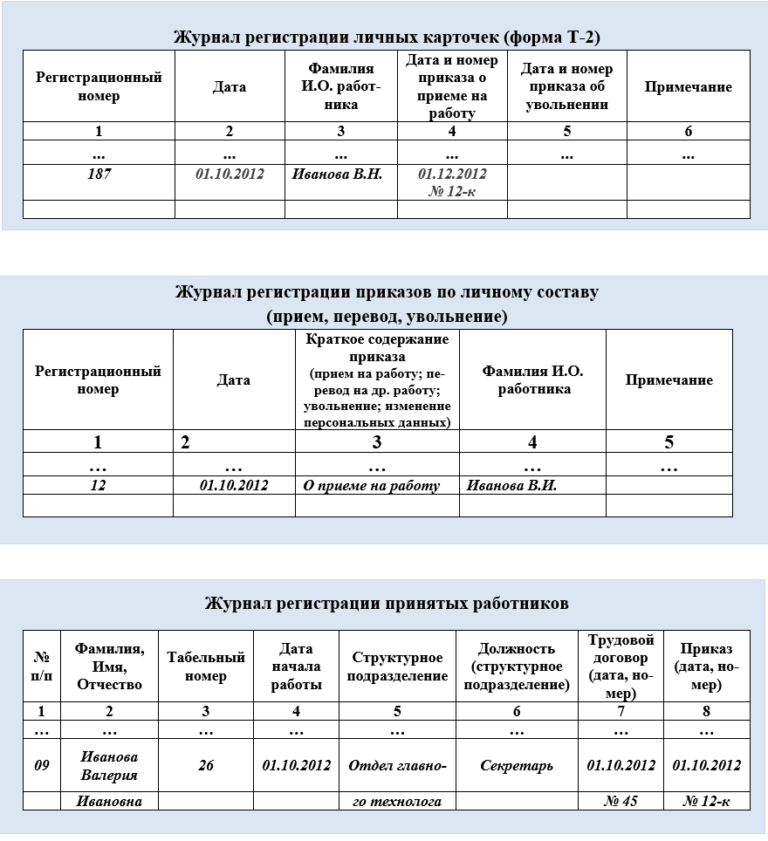 Журнал регистрации личных карточек (форма Т-2)

| Регистрационный номер | Дата | Фамилия И.О. работника | Дата и номер приказа о приеме на работу | Дата и номер приказа об увольнении | Примечание |
|---|---|---|---|---|---|
| 1 | 2 | 3 | 4 | 5 | 6 |
| ... | ... | ... | ... | ... | ... |
| 187 | 01.10.2012 | Иванова В.Н. | 01.12.2012 № 12-к | | |
| | | | | | |

Журнал регистрации приказов по личному составу (прием, перевод, увольнение)

| Регистрационный номер | Дата | Краткое содержание приказа (прием на работу; перевод на др. работу; увольнение; изменение персональных данных) | Фамилия И.О. работника | Примечание |
|---|---|---|---|---|
| 1 | 2 | 3 | 4 | 5 |
| … | … | … | … | … |
| 12 | 01.10.2012 | О приеме на работу | Иванова В.И. | |
| | | | | |

Журнал регистрации принятых работников

| № п/п | Фамилия, Имя, Отчество | Табельный номер | Дата начала работы | Структурное подразделение | Должность (структурное подразделение) | Трудовой договор (дата, номер) | Приказ (дата, номер) |
|---|---|---|---|---|---|---|---|
| 1 | 2 | 3 | 4 | 5 | 6 | 7 | 8 |
| … | … | … | … | … | … | … | … |
| 09 | Иванова Валерия | 26 | 01.10.2012 | Отдел главно- | Секретарь | 01.10.2012 | 01.10.2012 |
| | Ивановна | | | го технолога | | № 45 | № 12-к |